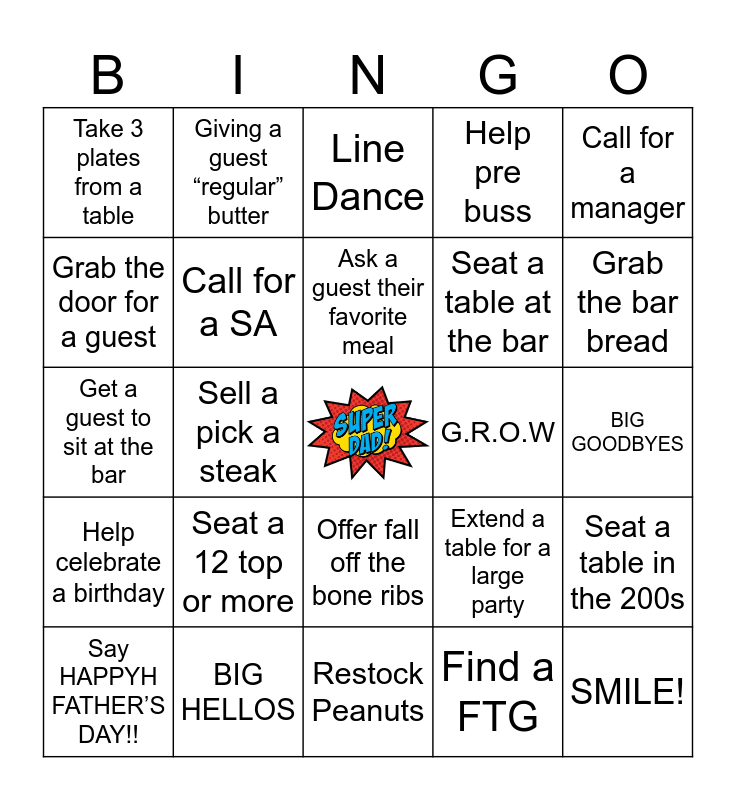 | B | I | N | G | O |
|---|---|---|---|---|
| Take 3 plates from a table | Giving a guest “regular” butter | Line Dance | Help pre buss | Call for a manager |
| Grab the door for a guest | Call for a SA | Ask a guest their favorite meal | Seat a table at the bar | Grab the bar bread |
| Get a guest to sit at the bar | Sell a pick a steak | SUPER DAD! | G.R.O.W | BIG GOODBYES |
| Help celebrate a birthday | Seat a 12 top or more | Offer fall off the bone ribs | Extend a table for a large party | Seat a table in the 200s |
| Say HAPPYH FATHER’S DAY!! | BIG HELLOS | Restock Peanuts | Find a FTG | SMILE! |